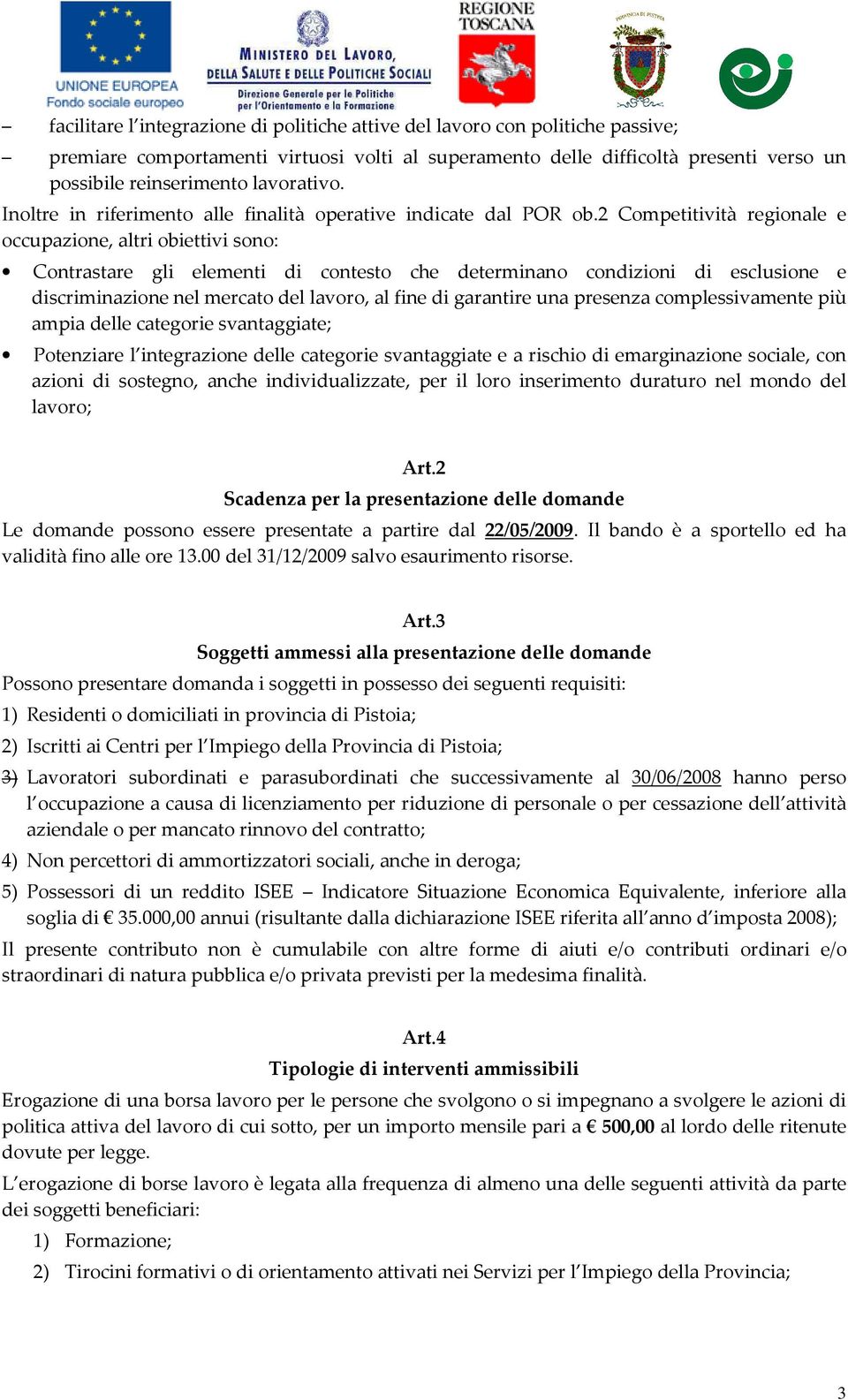 UNIONE EUROPEA
Fondo sociale europeo

MINISTERO DEL LAVORO, DELLA SALUTE E DELLE POLITICHE SOCIALI
Direzione Generale per le Politiche per l'Orientamento e la Formazione

REGIONE TOSCANA

PROVINCIA DI PISTOIA

– facilitare l'integrazione di politiche attive del lavoro con politiche passive;
– premiare comportamenti virtuosi volti al superamento delle difficoltà presenti verso un possibile reinserimento lavorativo.

Inoltre in riferimento alle finalità operative indicate dal POR ob.2 Competitività regionale e occupazione, altri obiettivi sono:

• Contrastare gli elementi di contesto che determinano condizioni di esclusione e discriminazione nel mercato del lavoro, al fine di garantire una presenza complessivamente più ampia delle categorie svantaggiate;
• Potenziare l'integrazione delle categorie svantaggiate e a rischio di emarginazione sociale, con azioni di sostegno, anche individualizzate, per il loro inserimento duraturo nel mondo del lavoro;

Art.2
Scadenza per la presentazione delle domande

Le domande possono essere presentate a partire dal 22/05/2009. Il bando è a sportello ed ha validità fino alle ore 13.00 del 31/12/2009 salvo esaurimento risorse.

Art.3
Soggetti ammessi alla presentazione delle domande

Possono presentare domanda i soggetti in possesso dei seguenti requisiti:
1) Residenti o domiciliati in provincia di Pistoia;
2) Iscritti ai Centri per l'Impiego della Provincia di Pistoia;
3) Lavoratori subordinati e parasubordinati che successivamente al 30/06/2008 hanno perso l'occupazione a causa di licenziamento per riduzione di personale o per cessazione dell'attività aziendale o per mancato rinnovo del contratto;
4) Non percettori di ammortizzatori sociali, anche in deroga;
5) Possessori di un reddito ISEE – Indicatore Situazione Economica Equivalente, inferiore alla soglia di € 35.000,00 annui (risultante dalla dichiarazione ISEE riferita all'anno d'imposta 2008);

Il presente contributo non è cumulabile con altre forme di aiuti e/o contributi ordinari e/o straordinari di natura pubblica e/o privata previsti per la medesima finalità.

Art.4
Tipologie di interventi ammissibili

Erogazione di una borsa lavoro per le persone che svolgono o si impegnano a svolgere le azioni di politica attiva del lavoro di cui sotto, per un importo mensile pari a € 500,00 al lordo delle ritenute dovute per legge.

L'erogazione di borse lavoro è legata alla frequenza di almeno una delle seguenti attività da parte dei soggetti beneficiari:
1) Formazione;
2) Tirocini formativi o di orientamento attivati nei Servizi per l'Impiego della Provincia;

3